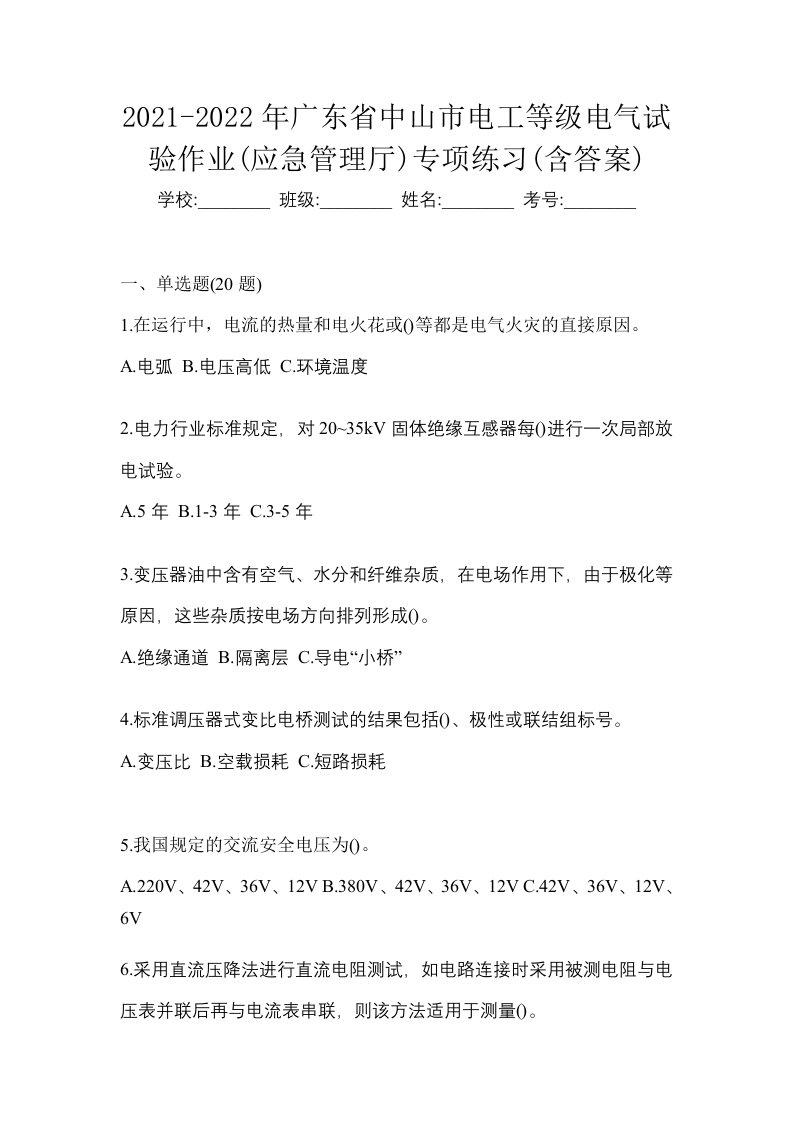 2021-2022年广东省中山市电工等级电气试验作业(应急管理厅)专项练习(含答案)

学校:________ 班级:________ 姓名:________ 考号:________

一、单选题(20题)

1.在运行中，电流的热量和电火花或()等都是电气火灾的直接原因。

A.电弧 B.电压高低 C.环境温度

2.电力行业标准规定，对20~35kV固体绝缘互感器每()进行一次局部放电试验。

A.5年 B.1-3年 C.3-5年

3.变压器油中含有空气、水分和纤维杂质，在电场作用下，由于极化等原因，这些杂质按电场方向排列形成()。

A.绝缘通道 B.隔离层 C.导电“小桥”

4.标准调压器式变比电桥测试的结果包括()、极性或联结组标号。

A.变压比 B.空载损耗 C.短路损耗

5.我国规定的交流安全电压为()。

A.220V、42V、36V、12V B.380V、42V、36V、12V C.42V、36V、12V、6V

6.采用直流压降法进行直流电阻测试，如电路连接时采用被测电阻与电压表并联后再与电流表串联，则该方法适用于测量()。